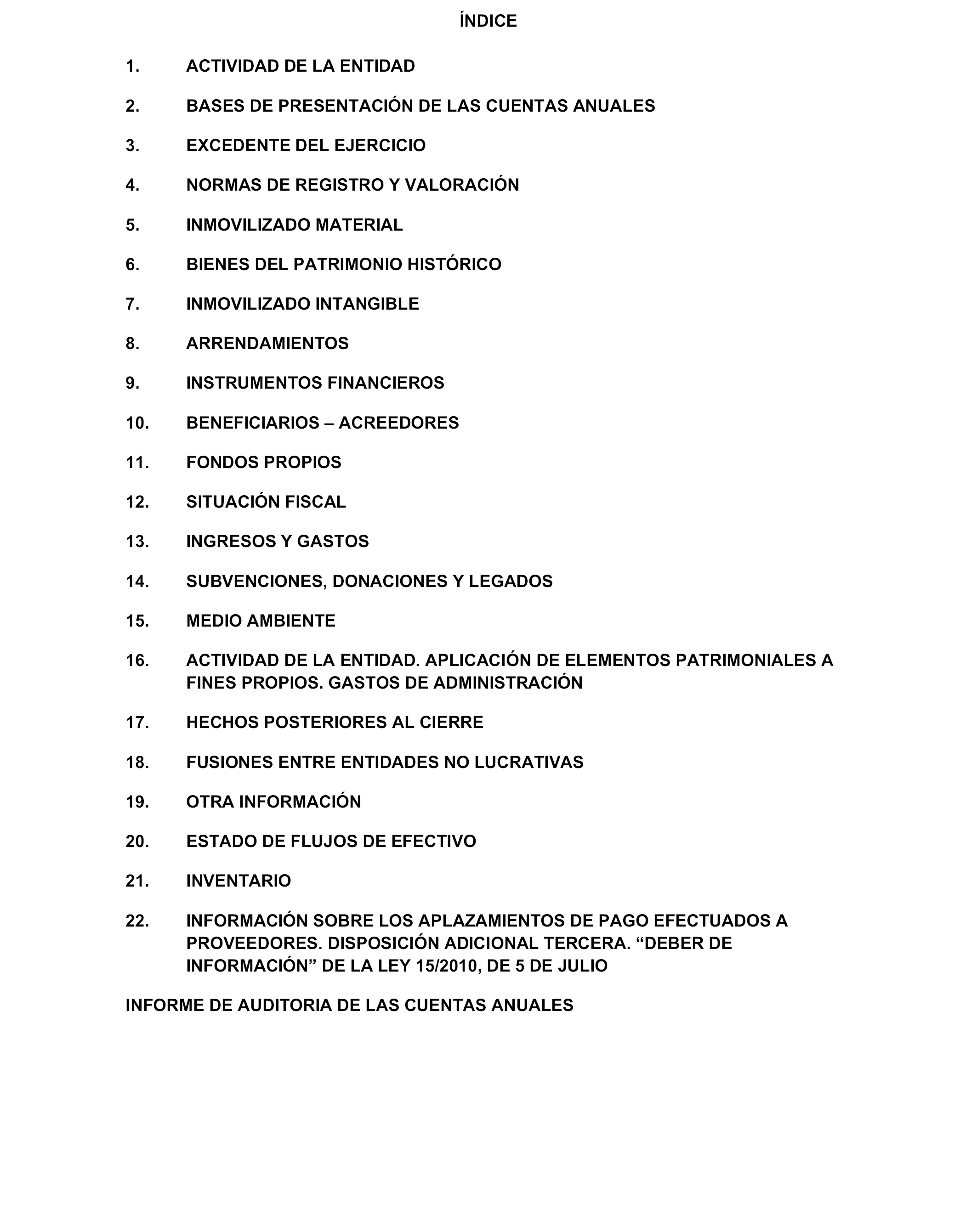 ÍNDICE

1. ACTIVIDAD DE LA ENTIDAD

2. BASES DE PRESENTACIÓN DE LAS CUENTAS ANUALES

3. EXCEDENTE DEL EJERCICIO

4. NORMAS DE REGISTRO Y VALORACIÓN

5. INMOVILIZADO MATERIAL

6. BIENES DEL PATRIMONIO HISTÓRICO

7. INMOVILIZADO INTANGIBLE

8. ARRENDAMIENTOS

9. INSTRUMENTOS FINANCIEROS

10. BENEFICIARIOS – ACREEDORES

11. FONDOS PROPIOS

12. SITUACIÓN FISCAL

13. INGRESOS Y GASTOS

14. SUBVENCIONES, DONACIONES Y LEGADOS

15. MEDIO AMBIENTE

16. ACTIVIDAD DE LA ENTIDAD. APLICACIÓN DE ELEMENTOS PATRIMONIALES A FINES PROPIOS. GASTOS DE ADMINISTRACIÓN

17. HECHOS POSTERIORES AL CIERRE

18. FUSIONES ENTRE ENTIDADES NO LUCRATIVAS

19. OTRA INFORMACIÓN

20. ESTADO DE FLUJOS DE EFECTIVO

21. INVENTARIO

22. INFORMACIÓN SOBRE LOS APLAZAMIENTOS DE PAGO EFECTUADOS A PROVEEDORES. DISPOSICIÓN ADICIONAL TERCERA. “DEBER DE INFORMACIÓN” DE LA LEY 15/2010, DE 5 DE JULIO

INFORME DE AUDITORIA DE LAS CUENTAS ANUALES